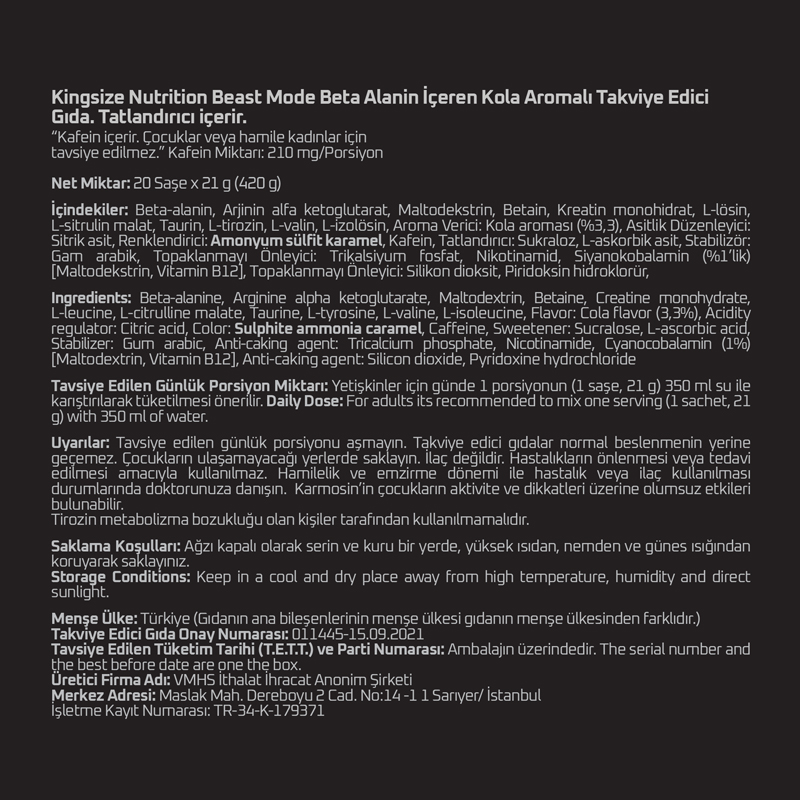 Kingsize Nutrition Beast Mode Beta Alanin İçeren Kola Aromalı Takviye Edici Gıda. Tatlandırıcı içerir.
"Kafein içerir. Çocuklar veya hamile kadınlar için tavsiye edilmez." Kafein Miktarı: 210 mg/Porsiyon

Net Miktar: 20 Saşe x 21 g (420 g)

İçindekiler: Beta-alanin, Arjinin alfa ketoglutarat, Maltodekstrin, Betain, Kreatin monohidrat, L-lösin, L-sitrulin malat, Taurin, L-tirozin, L-valin, L-izolösin, Aroma Verici: Kola aroması (%3,3), Asitlik Düzenleyici: Sitrik asit, Renklendirici: Amonyum sülfit karamel, Kafein, Tatlandırıcı: Sukraloz, L-askorbik asit, Stabilizör: Gam arabik, Topaklanmayı Önleyici: Trikalsiyum fosfat, Nikotinamid, Siyanokobalamin (%1'lik) [Maltodekstrin, Vitamin B12], Topaklanmayı Önleyici: Silikon dioksit, Piridoksin hidroklorür,

Ingredients: Beta-alanine, Arginine alpha ketoglutarate, Maltodextrin, Betaine, Creatine monohydrate, L-leucine, L-citrulline malate, Taurine, L-tyrosine, L-valine, L-isoleucine, Flavor: Cola flavor (3,3%), Acidity regulator: Citric acid, Color: Sulphite ammonia caramel, Caffeine, Sweetener: Sucralose, L-ascorbic acid, Stabilizer: Gum arabic, Anti-caking agent: Tricalcium phosphate, Nicotinamide, Cyanocobalamin (1%) [Maltodextrin, Vitamin B12], Anti-caking agent: Silicon dioxide, Pyridoxine hydrochloride

Tavsiye Edilen Günlük Porsiyon Miktarı: Yetişkinler için günde 1 porsiyonun (1 saşe, 21 g) 350 ml su ile karıştırılarak tüketilmesi önerilir. Daily Dose: For adults its recommended to mix one serving (1 sachet, 21 g) with 350 ml of water.

Uyarılar: Tavsiye edilen günlük porsiyonu aşmayın. Takviye edici gıdalar normal beslenmenin yerine geçemez. Çocukların ulaşamayacağı yerlerde saklayın. İlaç değildir. Hastalıkların önlenmesi veya tedavi edilmesi amacıyla kullanılmaz. Hamilelik ve emzirme dönemi ile hastalık veya ilaç kullanılması durumlarında doktorunuza danışın. Karmosin'in çocukların aktivite ve dikkatleri üzerine olumsuz etkileri bulunabilir.
Tirozin metabolizma bozukluğu olan kişiler tarafından kullanılmamalıdır.

Saklama Koşulları: Ağzı kapalı olarak serin ve kuru bir yerde, yüksek ısıdan, nemden ve güneş ışığından koruyarak saklayınız.
Storage Conditions: Keep in a cool and dry place away from high temperature, humidity and direct sunlight.

Menşe Ülke: Türkiye (Gıdanın ana bileşenlerinin menşe ülkesi gıdanın menşe ülkesinden farklıdır.)
Takviye Edici Gıda Onay Numarası: 011445-15.09.2021
Tavsiye Edilen Tüketim Tarihi (T.E.T.T.) ve Parti Numarası: Ambalajın üzerindedir. The serial number and the best before date are one the box.
Üretici Firma Adı: VMHS İthalat İhracat Anonim Şirketi
Merkez Adresi: Maslak Mah. Dereboyu 2 Cad. No:14 -1 1 Sarıyer/ İstanbul
İşletme Kayıt Numarası: TR-34-K-179371